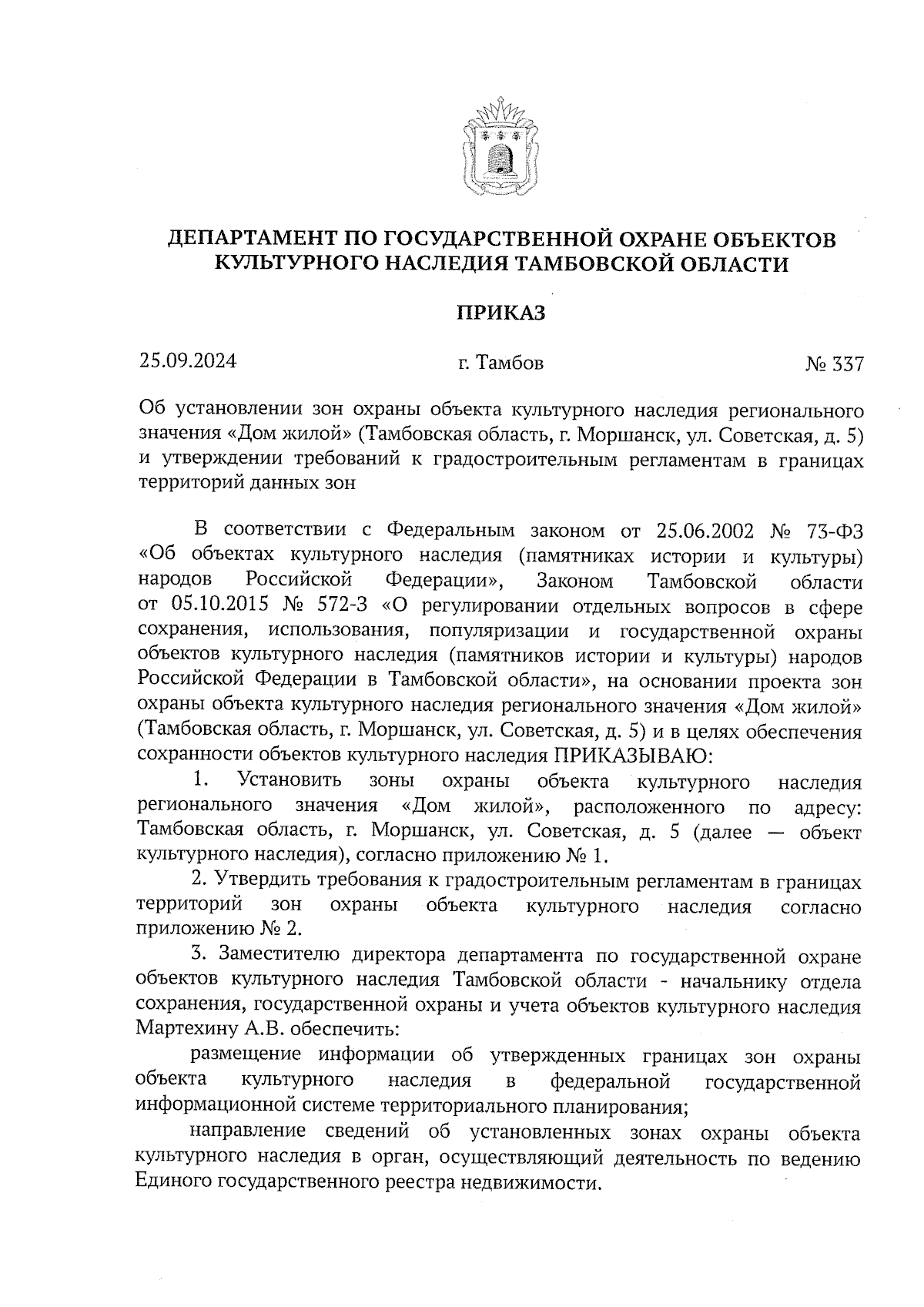 ДЕПАРТАМЕНТ ПО ГОСУДАРСТВЕННОЙ ОХРАНЕ ОБЪЕКТОВ КУЛЬТУРНОГО НАСЛЕДИЯ ТАМБОВСКОЙ ОБЛАСТИ

ПРИКАЗ

25.09.2024 г. Тамбов № 337

Об установлении зон охраны объекта культурного наследия регионального значения «Дом жилой» (Тамбовская область, г. Моршанск, ул. Советская, д. 5) и утверждении требований к градостроительным регламентам в границах территорий данных зон

В соответствии с Федеральным законом от 25.06.2002 № 73-ФЗ «Об объектах культурного наследия (памятниках истории и культуры) народов Российской Федерации», Законом Тамбовской области от 05.10.2015 № 572-З «О регулировании отдельных вопросов в сфере сохранения, использования, популяризации и государственной охраны объектов культурного наследия (памятников истории и культуры) народов Российской Федерации в Тамбовской области», на основании проекта зон охраны объекта культурного наследия регионального значения «Дом жилой» (Тамбовская область, г. Моршанск, ул. Советская, д. 5) и в целях обеспечения сохранности объектов культурного наследия ПРИКАЗЫВАЮ:

1. Установить зоны охраны объекта культурного наследия регионального значения «Дом жилой», расположенного по адресу: Тамбовская область, г. Моршанск, ул. Советская, д. 5 (далее — объект культурного наследия), согласно приложению № 1.

2. Утвердить требования к градостроительным регламентам в границах территорий зон охраны объекта культурного наследия согласно приложению № 2.

3. Заместителю директора департамента по государственной охране объектов культурного наследия Тамбовской области - начальнику отдела сохранения, государственной охраны и учета объектов культурного наследия Мартехину А.В. обеспечить:

размещение информации об утвержденных границах зон охраны объекта культурного наследия в федеральной государственной информационной системе территориального планирования;

направление сведений об установленных зонах охраны объекта культурного наследия в орган, осуществляющий деятельность по ведению Единого государственного реестра недвижимости.